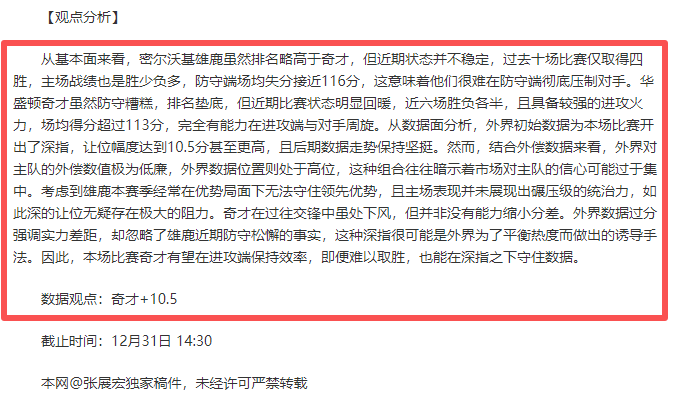 【观点分析】

从基本面来看，密尔沃基雄鹿虽然排名略高于奇才，但近期状态并不稳定，过去十场比赛仅取得四胜，主场战绩也是胜少负多，防守端场均失分接近116分，这意味着他们很难在防守端彻底压制对手。华盛顿奇才虽然防守糟糕，排名垫底，但近期比赛状态明显回暖，近六场胜负各半，且具备较强的进攻火力，场均得分超过113分，完全有能力在进攻端与对手周旋。从数据面分析，外界初始数据为本场比赛开出了深指，让位幅度达到10.5分甚至更高，且后期数据走势保持坚挺。然而，结合外偿数据来看，外界对主队的外偿数值极为低廉，外界数据位置则处于高位，这种组合往往暗示着市场对主队的信心可能过于集中。考虑到雄鹿本赛季经常在优势局面下无法守住领先优势，且主场表现并未展现出碾压级的统治力，如此深的让位无疑存在极大的阻力。奇才在过往交锋中虽处下风，但并非没有能力缩小分差。外界数据过分强调实力差距，却忽略了雄鹿近期防守松懈的事实，这种深指很可能是外界为了平衡热度而做出的诱导手法。因此，本场比赛奇才有望在进攻端保持效率，即便难以取胜，也能在深指之下守住数据。

数据观点：奇才+10.5

截止时间：12月31日 14:30

本网@张展宏独家稿件，未经许可严禁转载